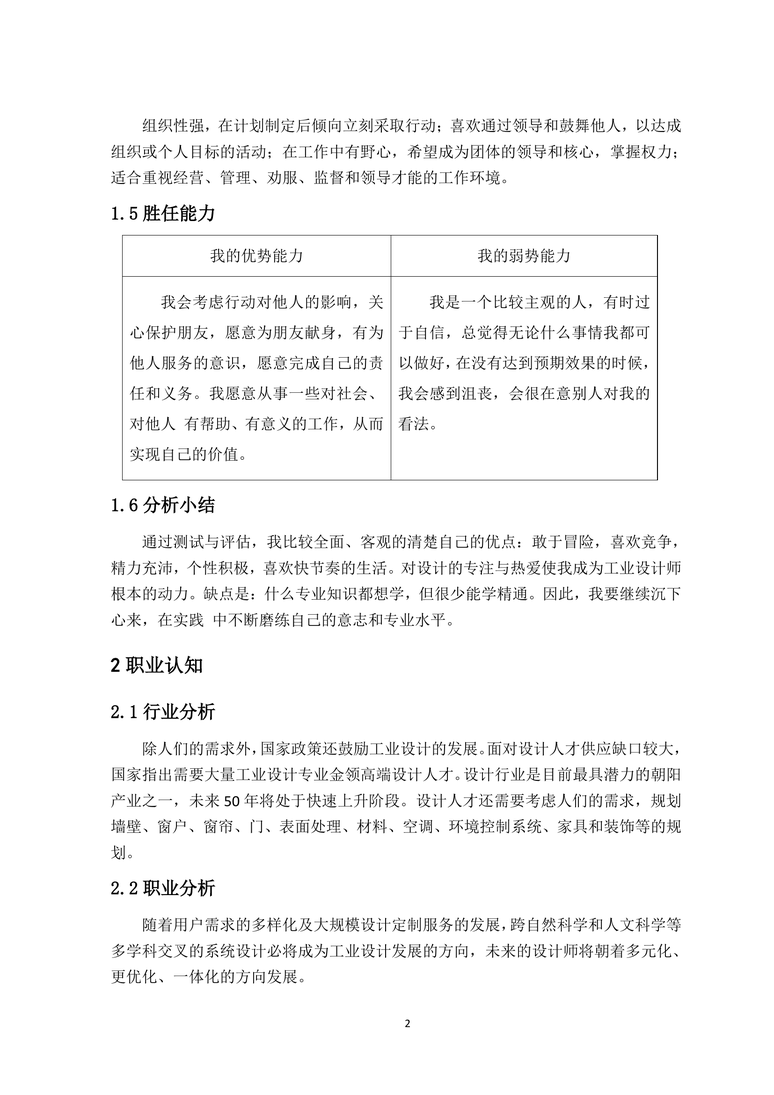 组织性强，在计划制定后倾向立刻采取行动；喜欢通过领导和鼓舞他人，以达成组织或个人目标的活动；在工作中有野心，希望成为团体的领导和核心，掌握权力；适合重视经营、管理、劝服、监督和领导才能的工作环境。

1.5 胜任能力

| 我的优势能力 | 我的弱势能力 |
|---|---|
| 我会考虑行动对他人的影响，关心保护朋友，愿意为朋友献身，有为他人服务的意识，愿意完成自己的责任和义务。我愿意从事一些对社会、对他人 有帮助、有意义的工作，从而实现自己的价值。 | 我是一个比较主观的人，有时过于自信，总觉得无论什么事情我都可以做好，在没有达到预期效果的时候，我会感到沮丧，会很在意别人对我的看法。 |

1.6 分析小结

通过测试与评估，我比较全面、客观的清楚自己的优点：敢于冒险，喜欢竞争，精力充沛，个性积极，喜欢快节奏的生活。对设计的专注与热爱使我成为工业设计师根本的动力。缺点是：什么专业知识都想学，但很少能学精通。因此，我要继续沉下心来，在实践 中不断磨练自己的意志和专业水平。

2 职业认知

2.1 行业分析

除人们的需求外，国家政策还鼓励工业设计的发展。面对设计人才供应缺口较大，国家指出需要大量工业设计专业金领高端设计人才。设计行业是目前最具潜力的朝阳产业之一，未来 50 年将处于快速上升阶段。设计人才还需要考虑人们的需求，规划墙壁、窗户、窗帘、门、表面处理、材料、空调、环境控制系统、家具和装饰等的规划。

2.2 职业分析

随着用户需求的多样化及大规模设计定制服务的发展，跨自然科学和人文科学等多学科交叉的系统设计必将成为工业设计发展的方向，未来的设计师将朝着多元化、更优化、一体化的方向发展。

2